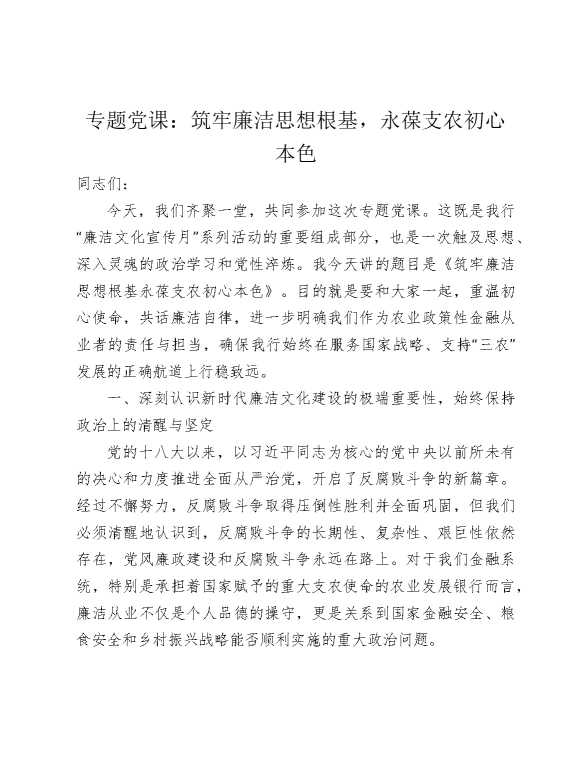 专题党课：筑牢廉洁思想根基，永葆支农初心本色

同志们：

今天，我们齐聚一堂，共同参加这次专题党课。这既是我行“廉洁文化宣传月”系列活动的重要组成部分，也是一次触及思想、深入灵魂的政治学习和党性淬炼。我今天讲的题目是《筑牢廉洁思想根基永葆支农初心本色》。目的就是要和大家一起，重温初心使命，共话廉洁自律，进一步明确我们作为农业政策性金融从业者的责任与担当，确保我行始终在服务国家战略、支持“三农”发展的正确航道上行稳致远。

一、深刻认识新时代廉洁文化建设的极端重要性，始终保持政治上的清醒与坚定

党的十八大以来，以习近平同志为核心的党中央以前所未有的决心和力度推进全面从严治党，开启了反腐败斗争的新篇章。经过不懈努力，反腐败斗争取得压倒性胜利并全面巩固，但我们必须清醒地认识到，反腐败斗争的长期性、复杂性、艰巨性依然存在，党风廉政建设和反腐败斗争永远在路上。对于我们金融系统，特别是承担着国家赋予的重大支农使命的农业发展银行而言，廉洁从业不仅是个人品德的操守，更是关系到国家金融安全、粮食安全和乡村振兴战略能否顺利实施的重大政治问题。